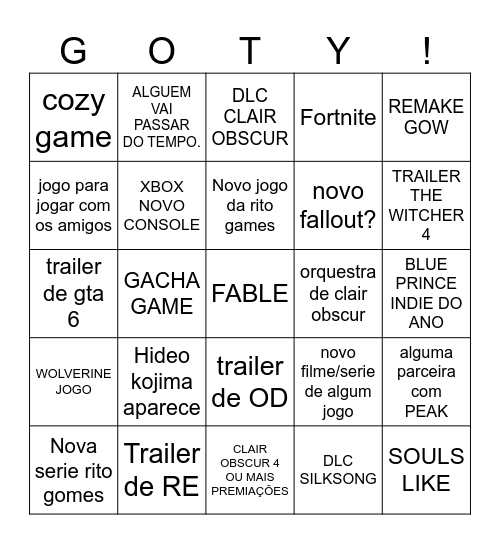 | G | O | T | Y | ! |
|---|---|---|---|---|
| cozy game | ALGUEM VAI PASSAR DO TEMPO. | DLC CLAIR OBSCUR | Fortnite | REMAKE GOW |
| jogo para jogar com os amigos | XBOX NOVO CONSOLE | Novo jogo da rito games | novo fallout? | TRAILER THE WITCHER 4 |
| trailer de gta 6 | GACHA GAME | FABLE | orquestra de clair obscur | BLUE PRINCE INDIE DO ANO |
| WOLVERINE JOGO | Hideo kojima aparece | trailer de OD | novo filme/serie de algum jogo | alguma parceira com PEAK |
| Nova serie rito gomes | Trailer de RE | CLAIR OBSCUR 4 OU MAIS PREMIAÇÕES | DLC SILKSONG | SOULS LIKE |